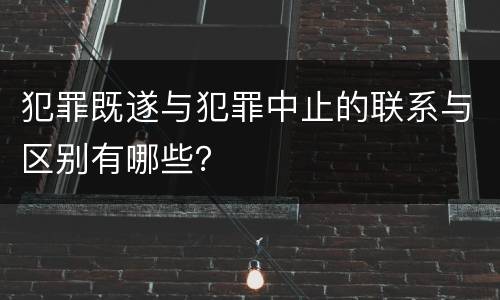 犯罪既遂与犯罪中止的联系与区别有哪些?